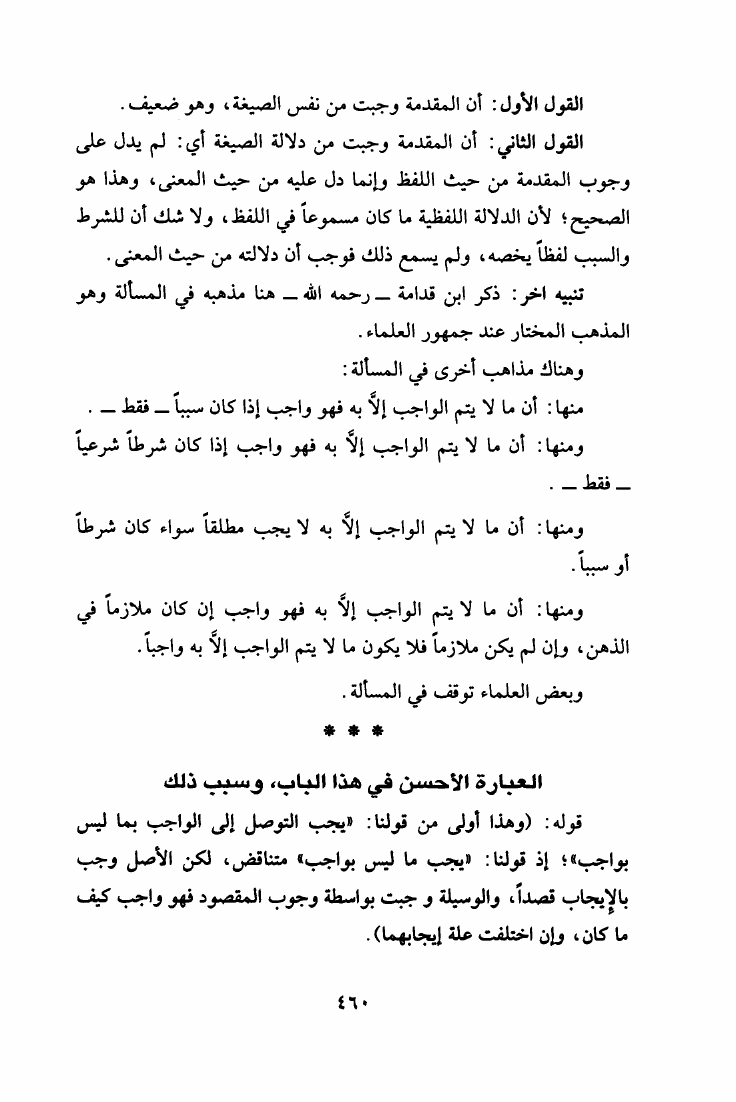 القول الأول: أن المقدمة وجبت من نفس الصيغة، وهو ضعيف.

القول الثاني: أن المقدمة وجبت من دلالة الصيغة أي: لم يدل على وجوب المقدمة من حيث اللفظ وإنما دل عليه من حيث المعنى، وهذا هو الصحيح؛ لأن الدلالة اللفظية ما كان مسموعاً في اللفظ، ولا شك أن للشرط والسبب لفظاً يخصه، ولم يسمع ذلك فوجب أن دلالته من حيث المعنى.

تنبيه اخر: ذكر ابن قدامة ــ رحمه الله ــ هنا مذهبه في المسألة وهو المذهب المختار عند جمهور العلماء.

وهناك مذاهب أخرى في المسألة:

منها: أن ما لا يتم الواجب إلاَّ به فهو واجب إذا كان سبباً ــ فقط ــ .

ومنها: أن ما لا يتم الواجب إلاَّ به فهو واجب إذا كان شرطاً شرعياً ــ فقط ــ .

ومنها: أن ما لا يتم الواجب إلاَّ به لا يجب مطلقاً سواء كان شرطاً أو سبباً.

ومنها: أن ما لا يتم الواجب إلاَّ به فهو واجب إن كان ملازماً في الذهن، وإن لم يكن ملازماً فلا يكون ما لا يتم الواجب إلاَّ به واجباً.

وبعض العلماء توقف في المسألة.

* * *

العبارة الأحسن في هذا الباب، وسبب ذلك

قوله: (وهذا أولى من قولنا: «يجب التوصل إلى الواجب بما ليس بواجب»؛ إذ قولنا: «يجب ما ليس بواجب» متناقض، لكن الأصل وجب بالإيجاب قصداً، والوسيلة و جبت بواسطة وجوب المقصود فهو واجب كيف ما كان، وإن اختلفت علة إيجابهما).

٤٦٠